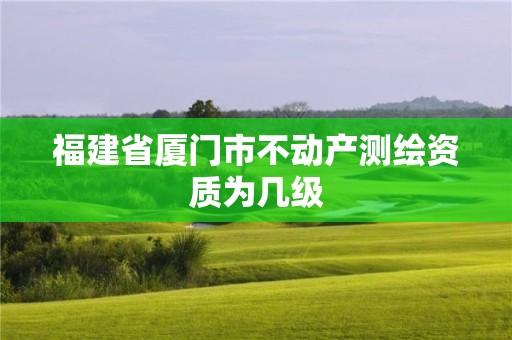 福建省厦门市不动产测绘资质为几级